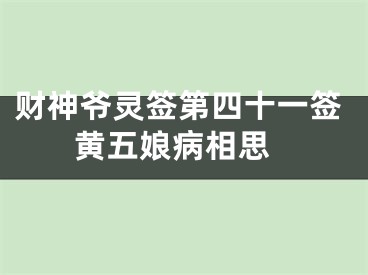 财神爷灵签第四十一签
黄五娘病相思